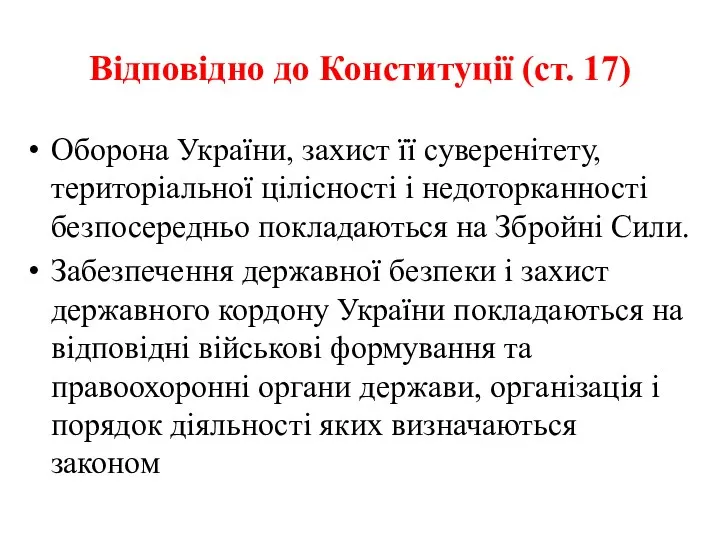 Відповідно до Конституції (ст. 17)

• Оборона України, захист її суверенітету, територіальної цілісності і недоторканності безпосередньо покладаються на Збройні Сили.

• Забезпечення державної безпеки і захист державного кордону України покладаються на відповідні військові формування та правоохоронні органи держави, організація і порядок діяльності яких визначаються законом